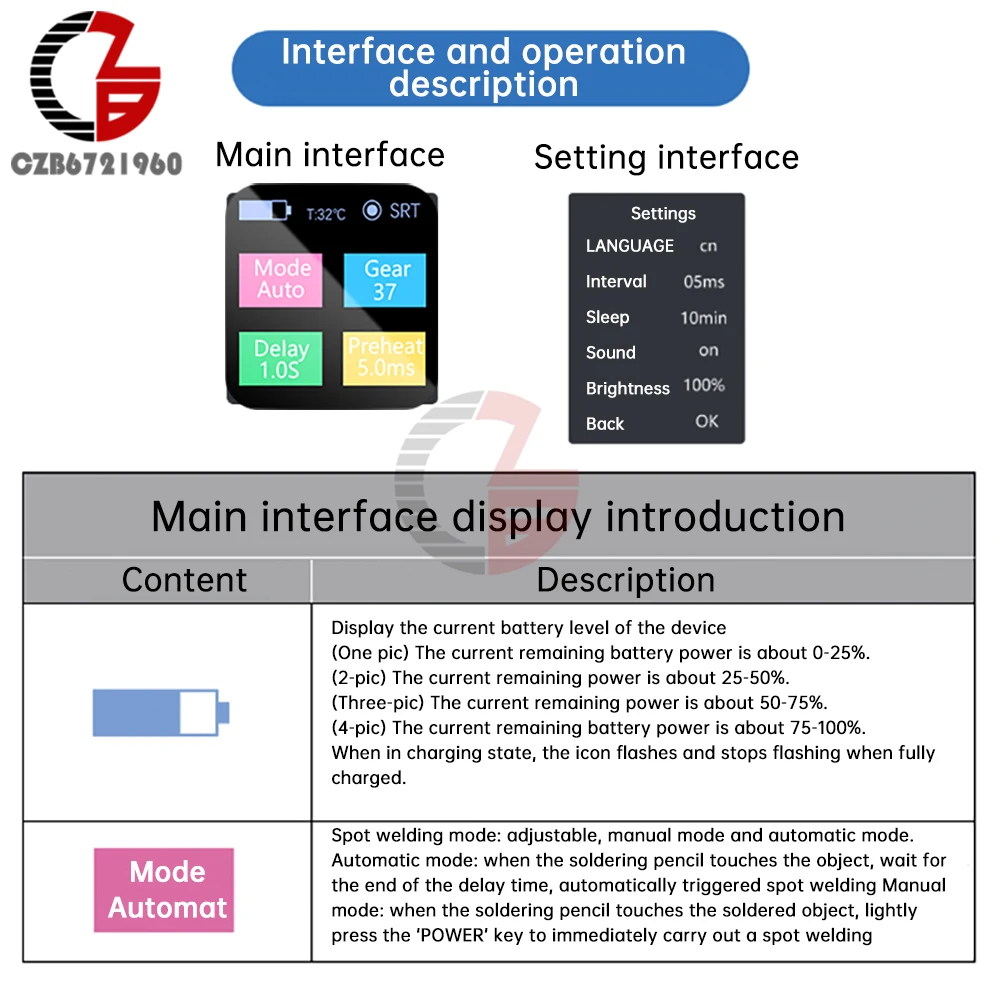 CZB6721960

Interface and operation description

Main interface

T:32℃ SRT

Mode Auto

Gear 37

Delay 1.0S

Preheat 5.0ms

Setting interface

Settings

LANGUAGE cn

Interval 05ms

Sleep 10min

Sound on

Brightness 100%

Back OK

Main interface display introduction

| Content | Description |
|---|---|
| | Display the current battery level of the device (One pic) The current remaining battery power is about 0-25%. (2-pic) The current remaining power is about 25-50%. (Three-pic) The current remaining power is about 50-75%. (4-pic) The current remaining battery power is about 75-100%. When in charging state, the icon flashes and stops flashing when fully charged. |
| Mode Automat | Spot welding mode: adjustable, manual mode and automatic mode. Automatic mode: when the soldering pencil touches the object, wait for the end of the delay time, automatically triggered spot welding Manual mode: when the soldering pencil touches the soldered object, lightly press the 'POWER' key to immediately carry out a spot welding |